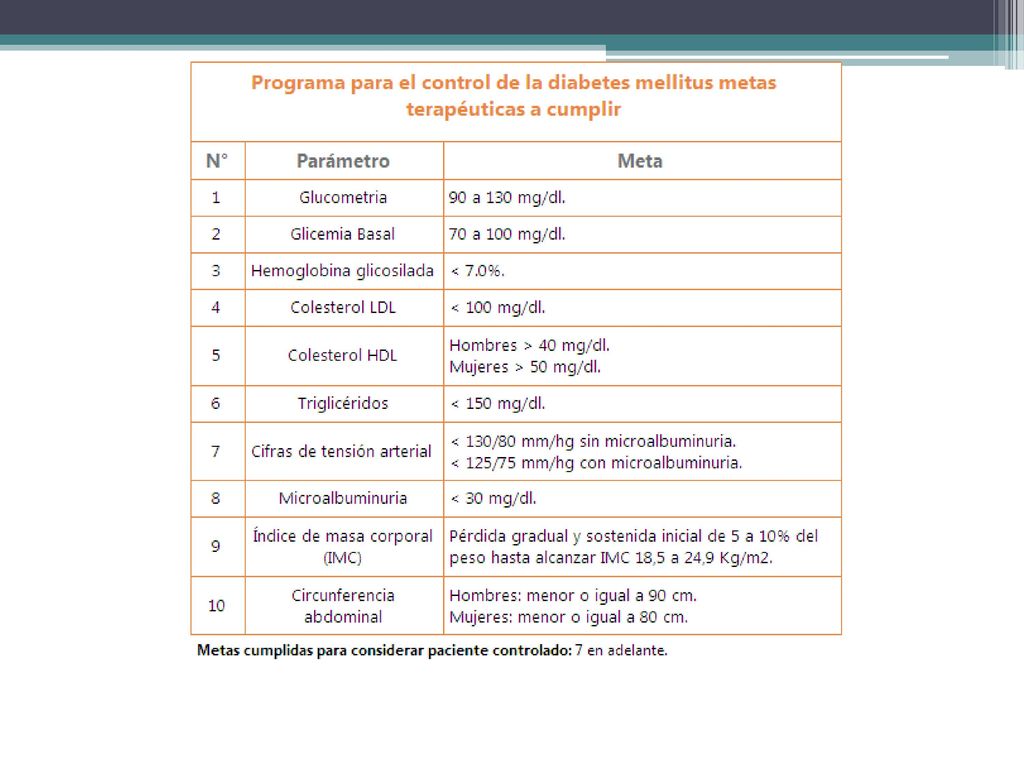 Programa para el control de la diabetes mellitus metas terapéuticas a cumplir

| N° | Parámetro | Meta |
|---|---|---|
| 1 | Glucometria | 90 a 130 mg/dl. |
| 2 | Glicemia Basal | 70 a 100 mg/dl. |
| 3 | Hemoglobina glicosilada | < 7.0%. |
| 4 | Colesterol LDL | < 100 mg/dl. |
| 5 | Colesterol HDL | Hombres > 40 mg/dl. Mujeres > 50 mg/dl. |
| 6 | Triglicéridos | < 150 mg/dl. |
| 7 | Cifras de tensión arterial | < 130/80 mm/hg sin microalbuminuria. < 125/75 mm/hg con microalbuminuria. |
| 8 | Microalbuminuria | < 30 mg/dl. |
| 9 | Índice de masa corporal (IMC) | Pérdida gradual y sostenida inicial de 5 a 10% del peso hasta alcanzar IMC 18,5 a 24,9 Kg/m2. |
| 10 | Circunferencia abdominal | Hombres: menor o igual a 90 cm. Mujeres: menor o igual a 80 cm. |

Metas cumplidas para considerar paciente controlado: 7 en adelante.